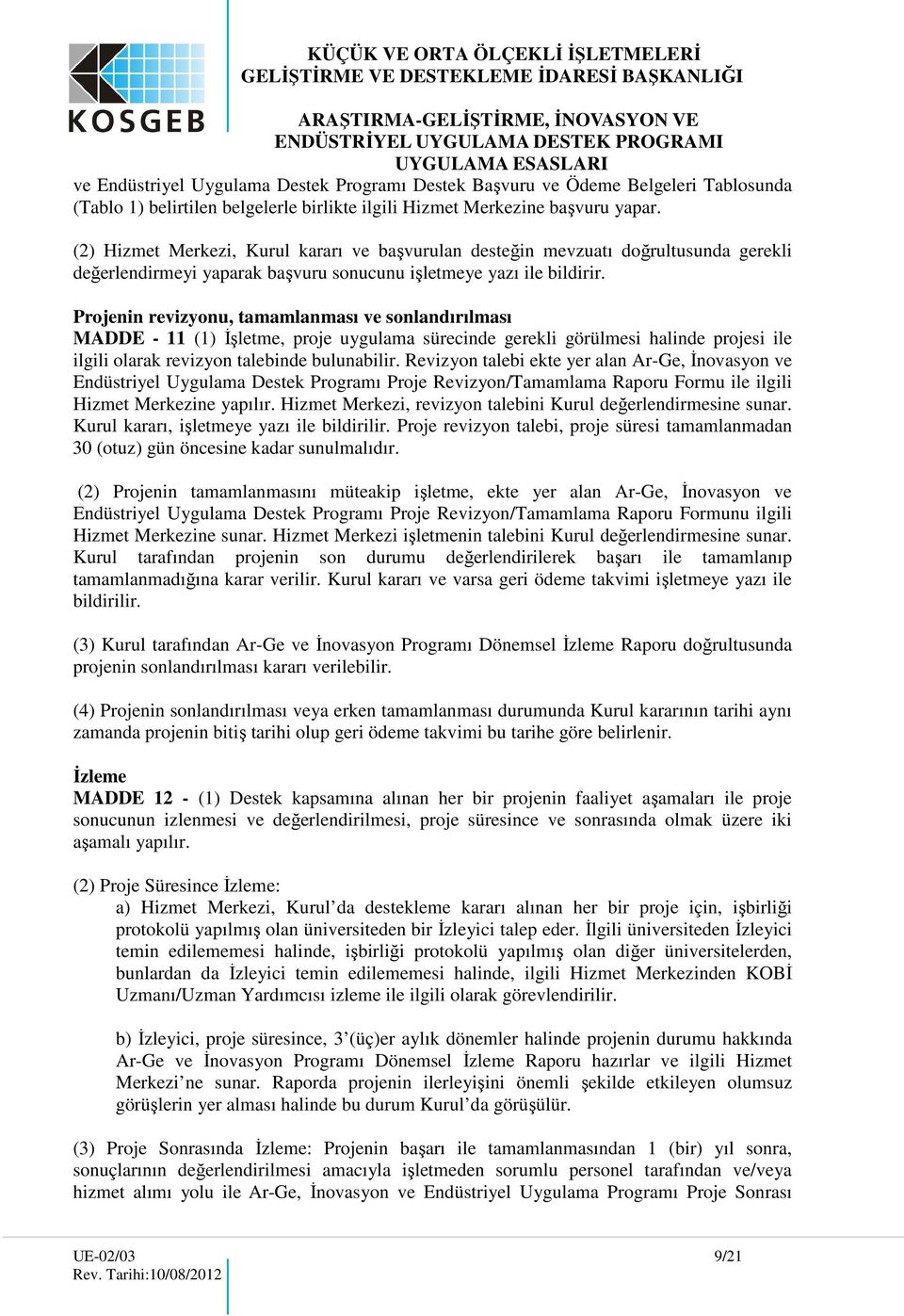 KOSGEB

KÜÇÜK VE ORTA ÖLÇEKLİ İŞLETMELERİ GELİŞTİRME VE DESTEKLEME İDARESİ BAŞKANLIĞI

ARAŞTIRMA-GELİŞTİRME, İNOVASYON VE ENDÜSTRİYEL UYGULAMA DESTEK PROGRAMI UYGULAMA ESASLARI

ve Endüstriyel Uygulama Destek Programı Destek Başvuru ve Ödeme Belgeleri Tablosunda (Tablo 1) belirtilen belgelerle birlikte ilgili Hizmet Merkezine başvuru yapar.

(2) Hizmet Merkezi, Kurul kararı ve başvurulan desteğin mevzuatı doğrultusunda gerekli değerlendirmeyi yaparak başvuru sonucunu işletmeye yazı ile bildirir.

Projenin revizyonu, tamamlanması ve sonlandırılması
MADDE - 11 (1) İşletme, proje uygulama sürecinde gerekli görülmesi halinde projesi ile ilgili olarak revizyon talebinde bulunabilir. Revizyon talebi ekte yer alan Ar-Ge, İnovasyon ve Endüstriyel Uygulama Destek Programı Proje Revizyon/Tamamlama Raporu Formu ile ilgili Hizmet Merkezine yapılır. Hizmet Merkezi, revizyon talebini Kurul değerlendirmesine sunar. Kurul kararı, işletmeye yazı ile bildirilir. Proje revizyon talebi, proje süresi tamamlanmadan 30 (otuz) gün öncesine kadar sunulmalıdır.

(2) Projenin tamamlanmasını müteakip işletme, ekte yer alan Ar-Ge, İnovasyon ve Endüstriyel Uygulama Destek Programı Proje Revizyon/Tamamlama Raporu Formunu ilgili Hizmet Merkezine sunar. Hizmet Merkezi işletmenin talebini Kurul değerlendirmesine sunar. Kurul tarafından projenin son durumu değerlendirilerek başarı ile tamamlanıp tamamlanmadığına karar verilir. Kurul kararı ve varsa geri ödeme takvimi işletmeye yazı ile bildirilir.

(3) Kurul tarafından Ar-Ge ve İnovasyon Programı Dönemsel İzleme Raporu doğrultusunda projenin sonlandırılması kararı verilebilir.

(4) Projenin sonlandırılması veya erken tamamlanması durumunda Kurul kararının tarihi aynı zamanda projenin bitiş tarihi olup geri ödeme takvimi bu tarihe göre belirlenir.

İzleme
MADDE 12 - (1) Destek kapsamına alınan her bir projenin faaliyet aşamaları ile proje sonucunun izlenmesi ve değerlendirilmesi, proje süresince ve sonrasında olmak üzere iki aşamalı yapılır.

(2) Proje Süresince İzleme:
a) Hizmet Merkezi, Kurul’da destekleme kararı alınan her bir proje için, işbirliği protokolü yapılmış olan üniversiteden bir İzleyici talep eder. İlgili üniversiteden İzleyici temin edilememesi halinde, işbirliği protokolü yapılmış olan diğer üniversitelerden, bunlardan da İzleyici temin edilememesi halinde, ilgili Hizmet Merkezinden KOBİ Uzmanı/Uzman Yardımcısı izleme ile ilgili olarak görevlendirilir.

b) İzleyici, proje süresince, 3’(üç)er aylık dönemler halinde projenin durumu hakkında Ar-Ge ve İnovasyon Programı Dönemsel İzleme Raporu hazırlar ve ilgili Hizmet Merkezi’ne sunar. Raporda projenin ilerleyişini önemli şekilde etkileyen olumsuz görüşlerin yer alması halinde bu durum Kurul’da görüşülür.

(3) Proje Sonrasında İzleme: Projenin başarı ile tamamlanmasından 1 (bir) yıl sonra, sonuçlarının değerlendirilmesi amacıyla işletmeden sorumlu personel tarafından ve/veya hizmet alımı yolu ile Ar-Ge, İnovasyon ve Endüstriyel Uygulama Programı Proje Sonrası

UE-02/03
Rev. Tarihi:10/08/2012
9/21